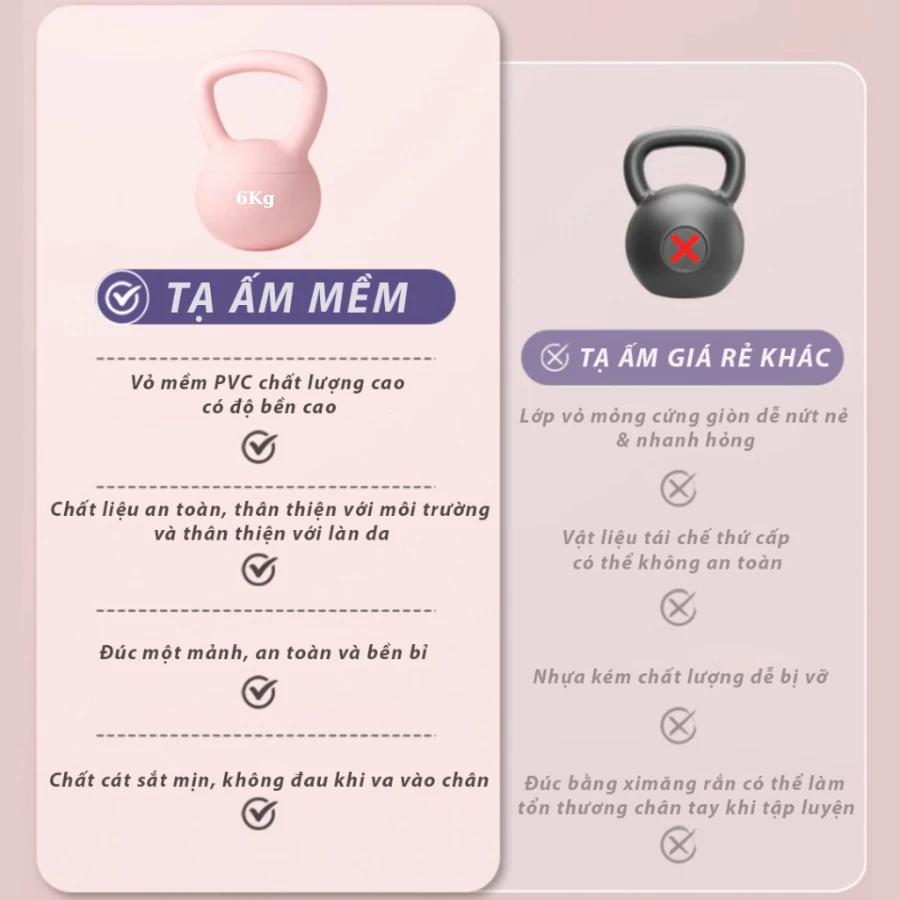 6Kg

TẠ ẤM MỀM

Vỏ mềm PVC chất lượng cao có độ bền cao

Chất liệu an toàn, thân thiện với môi trường và thân thiện với làn da

Đúc một mảnh, an toàn và bền bỉ

Chất cát sắt mịn, không đau khi va vào chân

TẠ ẤM GIÁ RẺ KHÁC

Lớp vỏ mỏng cứng giòn dễ nứt nẻ & nhanh hỏng

Vật liệu tái chế thứ cấp có thể không an toàn

Nhựa kém chất lượng dễ bị vỡ

Đúc bằng ximăng rắn có thể làm tổn thương chân tay khi tập luyện